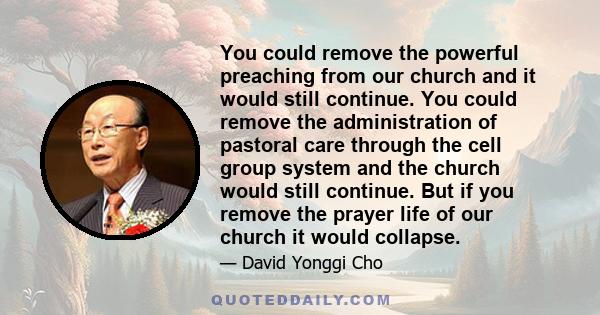 You could remove the powerful preaching from our church and it would still continue. You could remove the administration of pastoral care through the cell group system and the church would still continue. But if you remove the prayer life of our church it would collapse.

— David Yonggi Cho

QUOTEDDAILY.COM